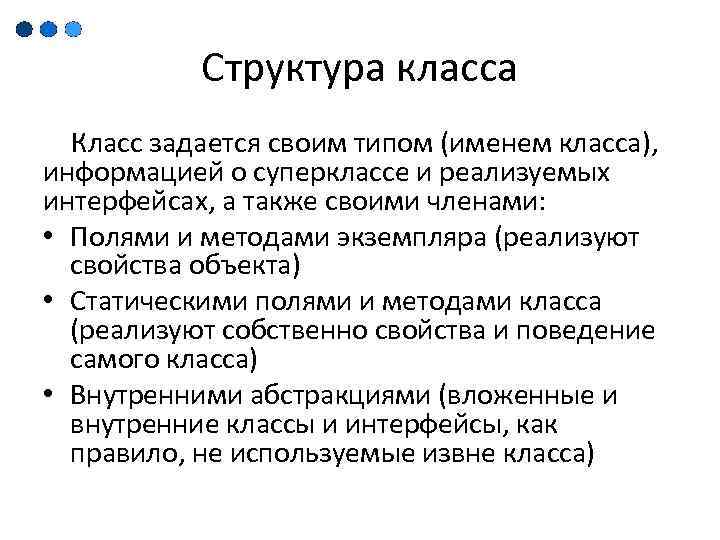 Структура класса

Класс задается своим типом (именем класса), информацией о суперклассе и реализуемых интерфейсах, а также своими членами:

• Полями и методами экземпляра (реализуют свойства объекта)
• Статическими полями и методами класса (реализуют собственно свойства и поведение самого класса)
• Внутренними абстракциями (вложенные и внутренние классы и интерфейсы, как правило, не используемые извне класса)